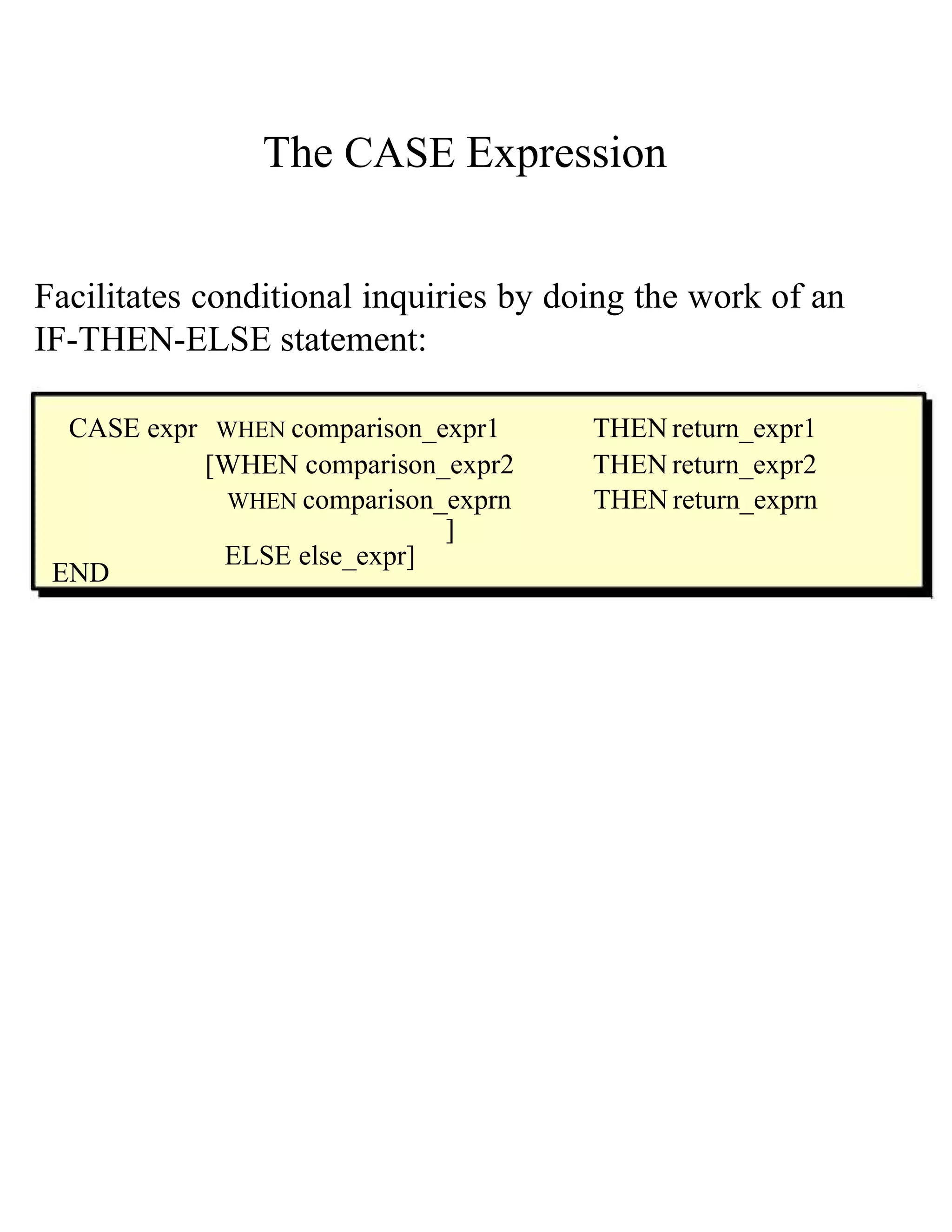 The CASE Expression

Facilitates conditional inquiries by doing the work of an IF-THEN-ELSE statement:

CASE expr WHEN comparison_expr1 THEN return_expr1
[WHEN comparison_expr2 THEN return_expr2
WHEN comparison_exprn THEN return_exprn
]
ELSE else_expr]
END